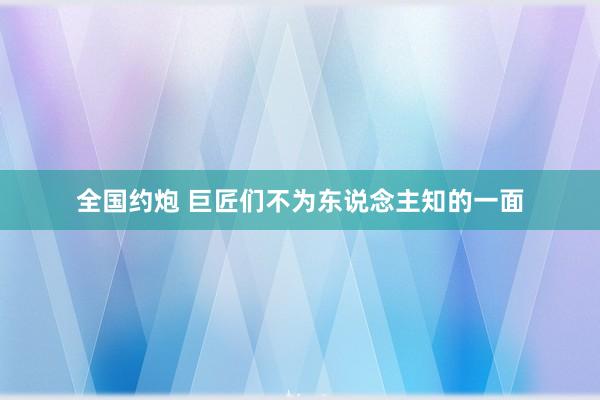 全国约炮 巨匠们不为东说念主知的一面